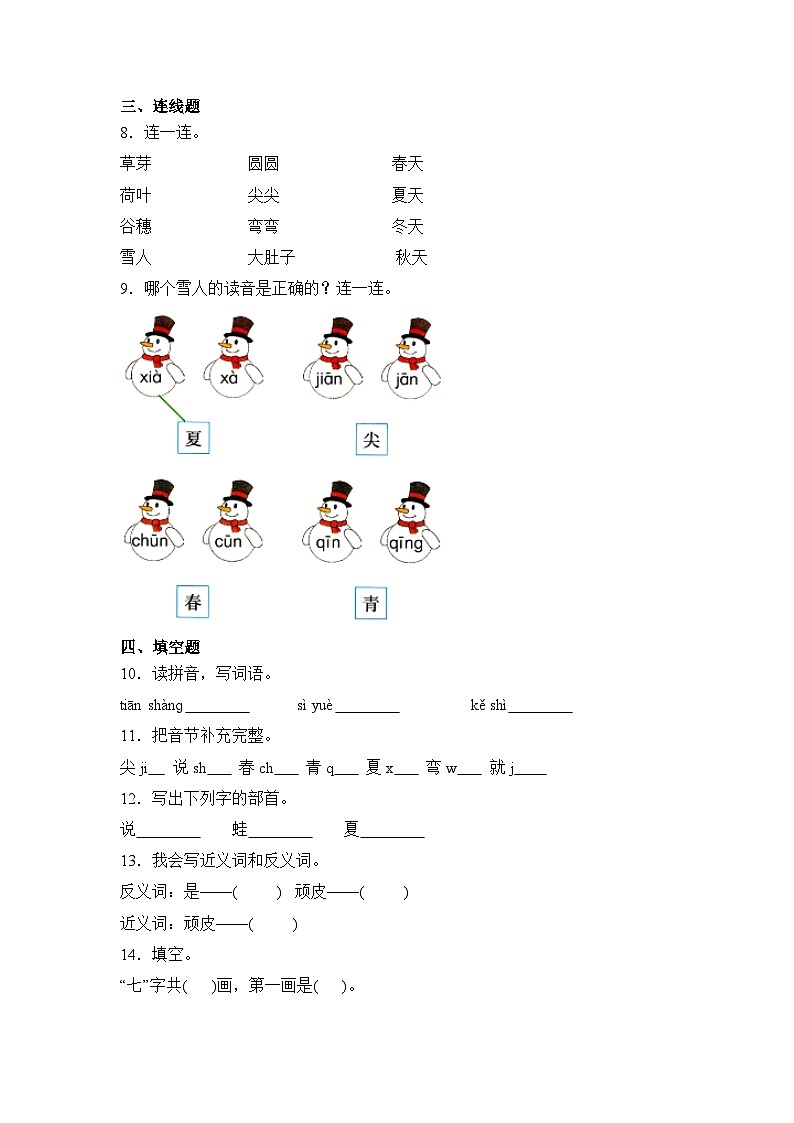 三、连线题

8．连一连。

草芽　　圆圆　　春天

荷叶　　尖尖　　夏天

谷穗　　弯弯　　冬天

雪人　　大肚子　　秋天

9．哪个雪人的读音是正确的？连一连。

xià　xà　jiān　jān

夏　尖

chūn　cūn　qīn　qīng

春　青

四、填空题

10．读拼音，写词语。

tiān shàng________　sì yuè________　kě shì________

11．把音节补充完整。

尖 ji__ 说 sh___ 春 ch___ 青 q___ 夏 x___ 弯 w___ 就 j____

12．写出下列字的部首。

说________　蛙________　夏________

13．我会写近义词和反义词。

反义词：是——(　　)　顽皮——(　　)

近义词：顽皮——(　　)

14．填空。

“七”字共(　　)画，第一画是(　　)。